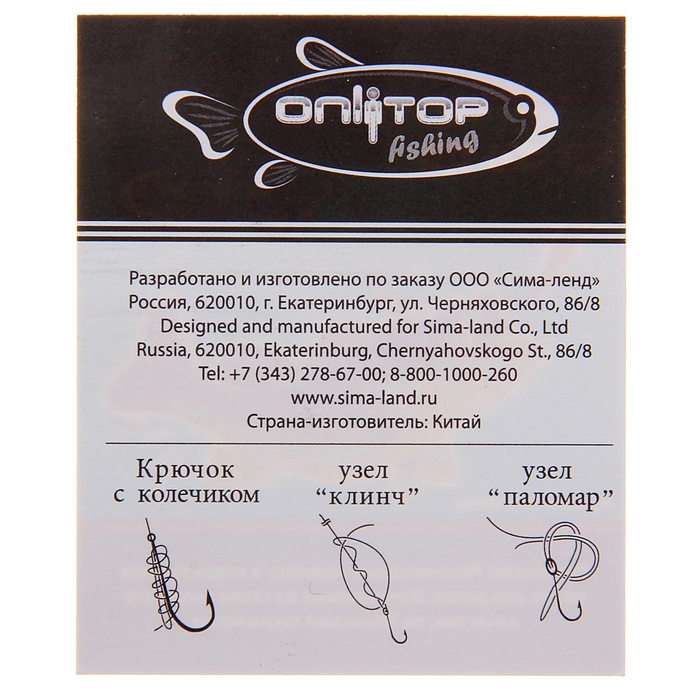 ONLITOP
fishing

Разработано и изготовлено по заказу ООО «Сима-ленд»
Россия, 620010, г. Екатеринбург, ул. Черняховского, 86/8
Designed and manufactured for Sima-land Co., Ltd
Russia, 620010, Ekaterinburg, Chernyahovskogo St., 86/8
Tel: +7 (343) 278-67-00; 8-800-1000-260
www.sima-land.ru
Страна-изготовитель: Китай

Крючок
с колечиком

узел
"клинч"

узел
"паломар"